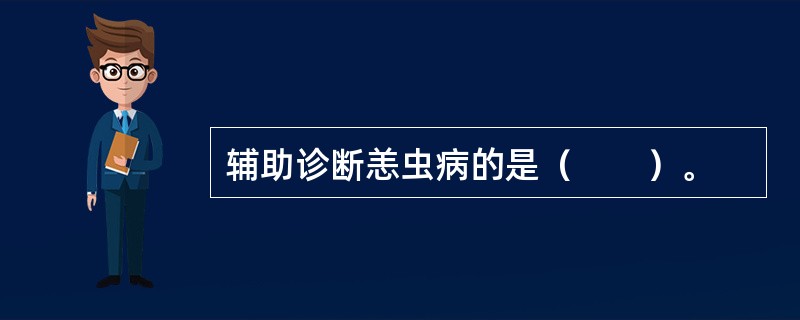 辅助诊断恙虫病的是（　　）。